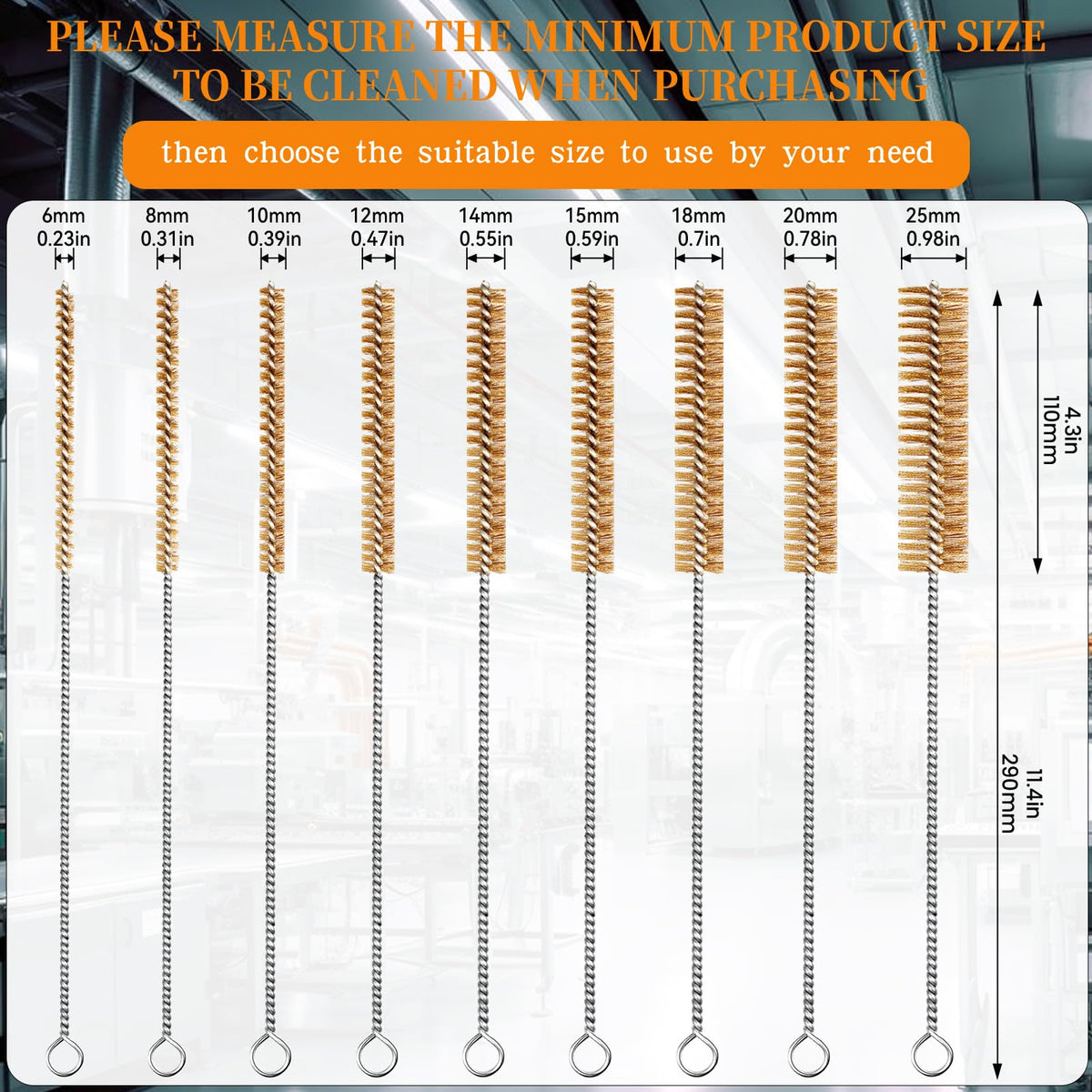 PLEASE MEASURE THE MINIMUM PRODUCT SIZE TO BE CLEANED WHEN PURCHASING

then choose the suitable size to use by your need

6mm
0.23in

8mm
0.31in

10mm
0.39in

12mm
0.47in

14mm
0.55in

15mm
0.59in

18mm
0.7in

20mm
0.78in

25mm
0.98in

4.3in
110mm

11.4in
290mm